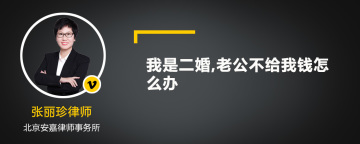 v

张丽珍律师

北京安嘉律师事务所

我是二婚,老公不给我钱怎么办